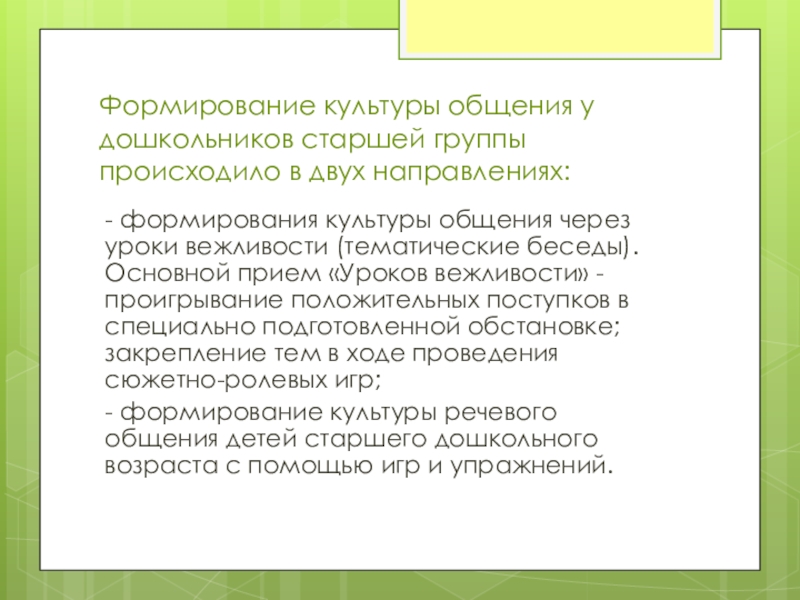 Формирование культуры общения у дошкольников старшей группы происходило в двух направлениях:

- формирования культуры общения через уроки вежливости (тематические беседы). Основной прием «Уроков вежливости» - проигрывание положительных поступков в специально подготовленной обстановке; закрепление тем в ходе проведения сюжетно-ролевых игр;

- формирование культуры речевого общения детей старшего дошкольного возраста с помощью игр и упражнений.